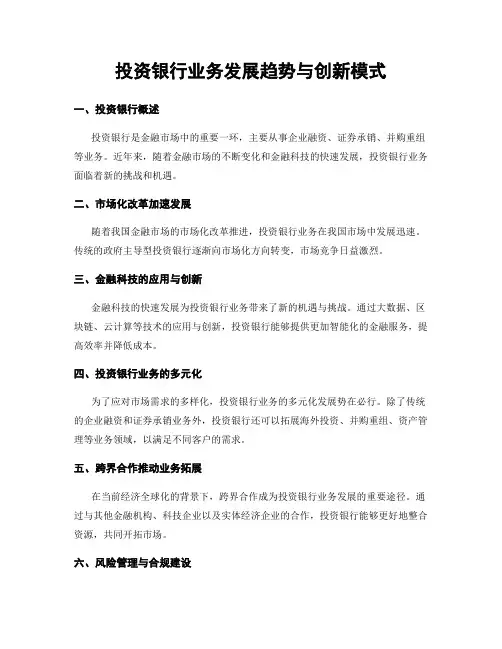 投资银行业务发展趋势与创新模式

一、投资银行概述

投资银行是金融市场中的重要一环，主要从事企业融资、证券承销、并购重组等业务。近年来，随着金融市场的不断变化和金融科技的快速发展，投资银行业务面临着新的挑战和机遇。

二、市场化改革加速发展

随着我国金融市场的市场化改革推进，投资银行业务在我国市场中发展迅速。传统的政府主导型投资银行逐渐向市场化方向转变，市场竞争日益激烈。

三、金融科技的应用与创新

金融科技的快速发展为投资银行业务带来了新的机遇与挑战。通过大数据、区块链、云计算等技术的应用与创新，投资银行能够提供更加智能化的金融服务，提高效率并降低成本。

四、投资银行业务的多元化

为了应对市场需求的多样化，投资银行业务的多元化发展势在必行。除了传统的企业融资和证券承销业务外，投资银行还可以拓展海外投资、并购重组、资产管理等业务领域，以满足不同客户的需求。

五、跨界合作推动业务拓展

在当前经济全球化的背景下，跨界合作成为投资银行业务发展的重要途径。通过与其他金融机构、科技企业以及实体经济企业的合作，投资银行能够更好地整合资源，共同开拓市场。

六、风险管理与合规建设